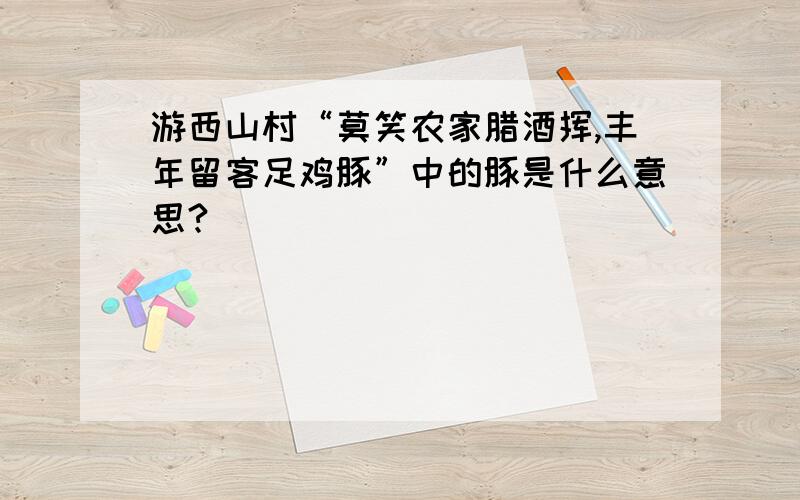 游西山村“莫笑农家腊酒挥,丰年留客足鸡豚”中的豚是什么意思?